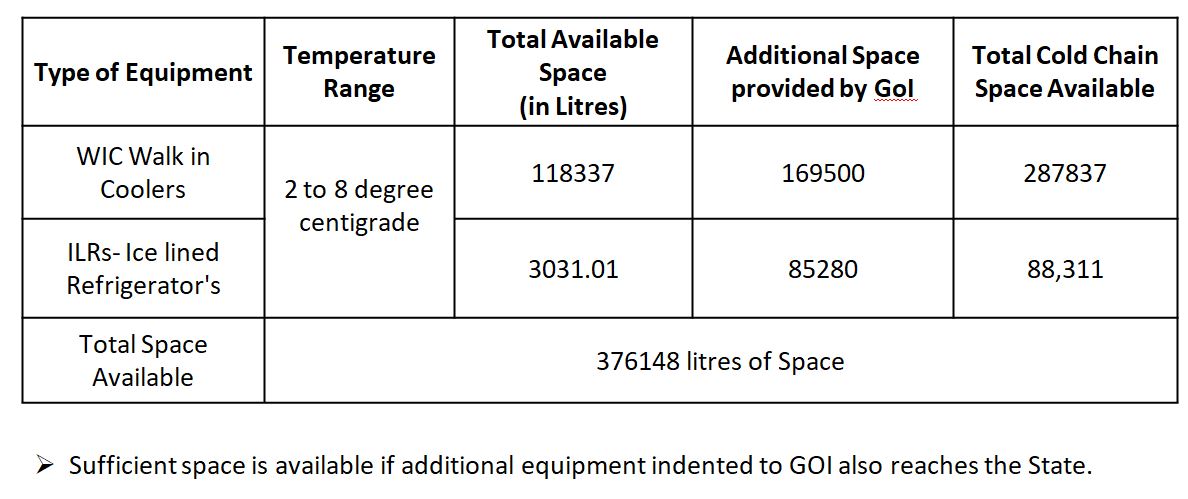 | Type of Equipment | Temperature Range | Total Available Space (in Litres) | Additional Space provided by GoI | Total Cold Chain Space Available |
|---|---|---|---|---|
| WIC Walk in Coolers | 2 to 8 degree centigrade | 118337 | 169500 | 287837 |
| ILRs- Ice lined Refrigerator's | | 3031.01 | 85280 | 88,311 |
| Total Space Available | 376148 litres of Space | | | |

➢ Sufficient space is available if additional equipment indented to GOI also reaches the State.